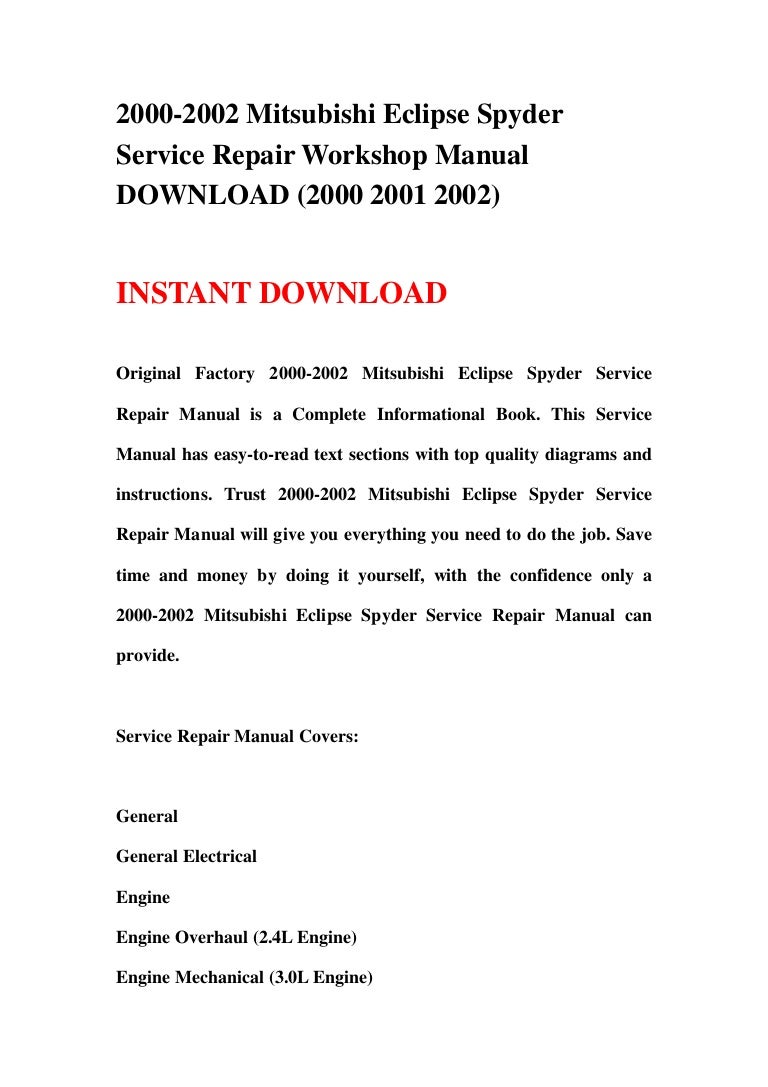 2000-2002 Mitsubishi Eclipse Spyder Service Repair Workshop Manual DOWNLOAD (2000 2001 2002)

INSTANT DOWNLOAD

Original Factory 2000-2002 Mitsubishi Eclipse Spyder Service Repair Manual is a Complete Informational Book. This Service Manual has easy-to-read text sections with top quality diagrams and instructions. Trust 2000-2002 Mitsubishi Eclipse Spyder Service Repair Manual will give you everything you need to do the job. Save time and money by doing it yourself, with the confidence only a 2000-2002 Mitsubishi Eclipse Spyder Service Repair Manual can provide.

Service Repair Manual Covers:

General

General Electrical

Engine

Engine Overhaul (2.4L Engine)

Engine Mechanical (3.0L Engine)